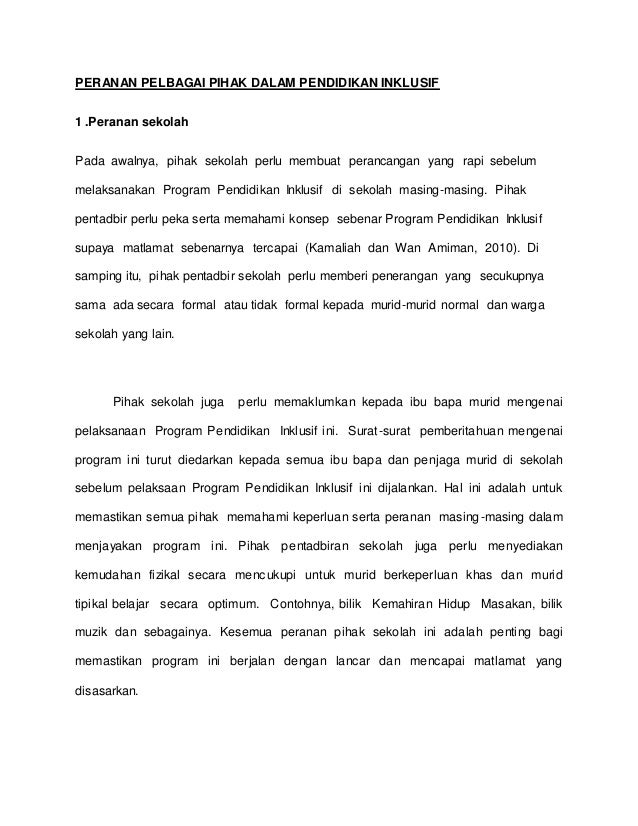 PERANAN PELBAGAI PIHAK DALAM PENDIDIKAN INKLUSIF

1 .Peranan sekolah

Pada awalnya, pihak sekolah perlu membuat perancangan yang rapi sebelum melaksanakan Program Pendidikan Inklusif di sekolah masing-masing. Pihak pentadbir perlu peka serta memahami konsep sebenar Program Pendidikan Inklusif supaya matlamat sebenarnya tercapai (Kamaliah dan Wan Amiman, 2010). Di samping itu, pihak pentadbir sekolah perlu memberi penerangan yang secukupnya sama ada secara formal atau tidak formal kepada murid-murid normal dan warga sekolah yang lain.

Pihak sekolah juga perlu memaklumkan kepada ibu bapa murid mengenai pelaksanaan Program Pendidikan Inklusif ini. Surat-surat pemberitahuan mengenai program ini turut diedarkan kepada semua ibu bapa dan penjaga murid di sekolah sebelum pelaksaan Program Pendidikan Inklusif ini dijalankan. Hal ini adalah untuk memastikan semua pihak memahami keperluan serta peranan masing-masing dalam menjayakan program ini. Pihak pentadbiran sekolah juga perlu menyediakan kemudahan fizikal secara mencukupi untuk murid berkeperluan khas dan murid tipikal belajar secara optimum. Contohnya, bilik Kemahiran Hidup Masakan, bilik muzik dan sebagainya. Kesemua peranan pihak sekolah ini adalah penting bagi memastikan program ini berjalan dengan lancar dan mencapai matlamat yang disasarkan.